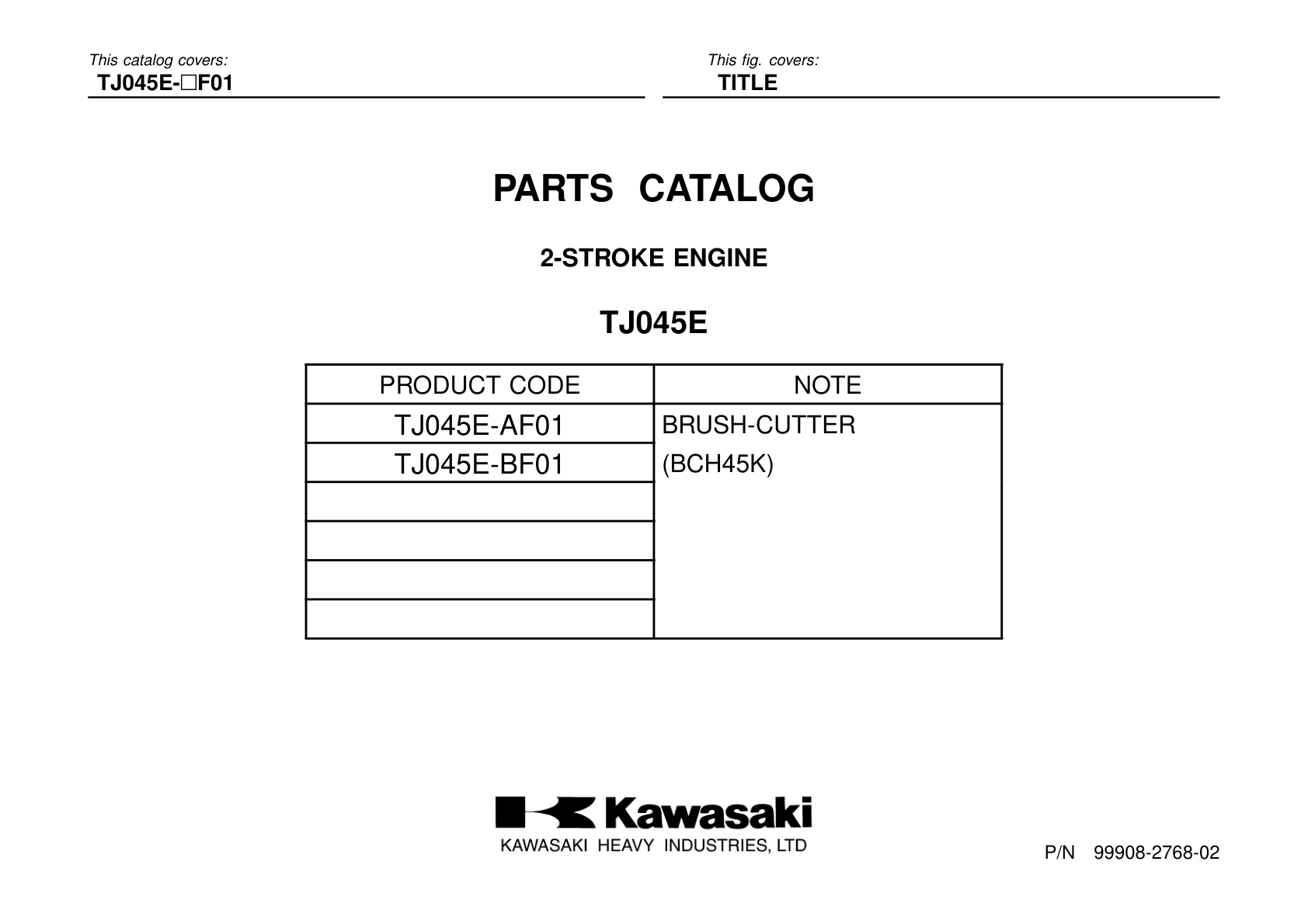 This catalog covers:
TJ045E-□F01

This fig. covers:
TITLE

PARTS CATALOG

2-STROKE ENGINE

TJ045E

| PRODUCT CODE | NOTE |
|---|---|
| TJ045E-AF01 | BRUSH-CUTTER |
| TJ045E-BF01 | (BCH45K) |
| | |
| | |
| | |
| | |

Kawasaki
KAWASAKI HEAVY INDUSTRIES, LTD

P/N 99908-2768-02